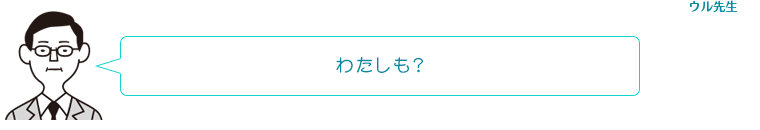 ウル先生

わたしも？